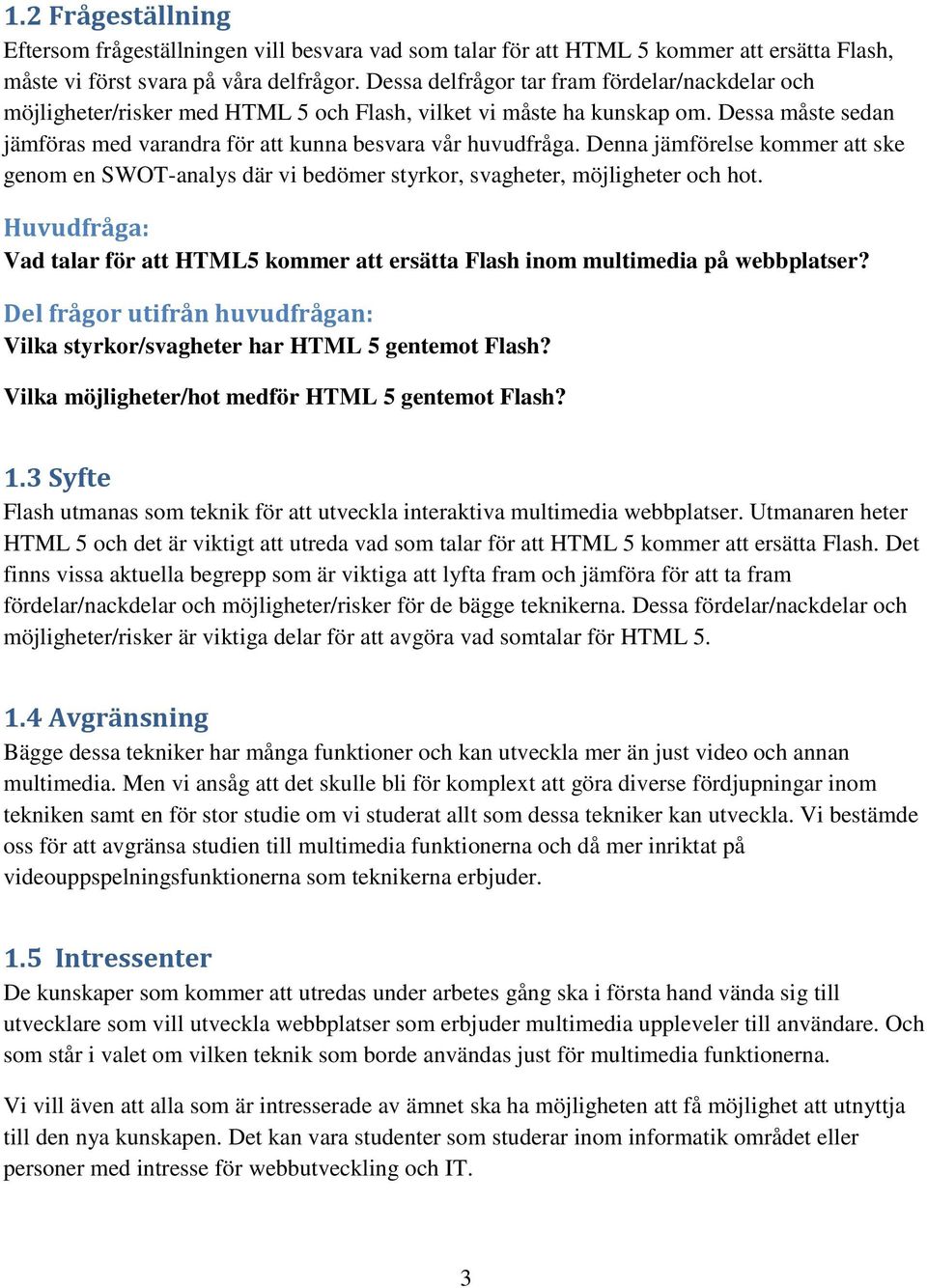 1.2 Frågeställning

Eftersom frågeställningen vill besvara vad som talar för att HTML 5 kommer att ersätta Flash, måste vi först svara på våra delfrågor. Dessa delfrågor tar fram fördelar/nackdelar och möjligheter/risker med HTML 5 och Flash, vilket vi måste ha kunskap om. Dessa måste sedan jämföras med varandra för att kunna besvara vår huvudfråga. Denna jämförelse kommer att ske genom en SWOT-analys där vi bedömer styrkor, svagheter, möjligheter och hot.

Huvudfråga:

Vad talar för att HTML5 kommer att ersätta Flash inom multimedia på webbplatser?

Del frågor utifrån huvudfrågan:

Vilka styrkor/svagheter har HTML 5 gentemot Flash?

Vilka möjligheter/hot medför HTML 5 gentemot Flash?

1.3 Syfte

Flash utmanas som teknik för att utveckla interaktiva multimedia webbplatser. Utmanaren heter HTML 5 och det är viktigt att utreda vad som talar för att HTML 5 kommer att ersätta Flash. Det finns vissa aktuella begrepp som är viktiga att lyfta fram och jämföra för att ta fram fördelar/nackdelar och möjligheter/risker för de bägge teknikerna. Dessa fördelar/nackdelar och möjligheter/risker är viktiga delar för att avgöra vad somtalar för HTML 5.

1.4 Avgränsning

Bägge dessa tekniker har många funktioner och kan utveckla mer än just video och annan multimedia. Men vi ansåg att det skulle bli för komplext att göra diverse fördjupningar inom tekniken samt en för stor studie om vi studerat allt som dessa tekniker kan utveckla. Vi bestämde oss för att avgränsa studien till multimedia funktionerna och då mer inriktat på videouppspelningsfunktionerna som teknikerna erbjuder.

1.5 Intressenter

De kunskaper som kommer att utredas under arbetes gång ska i första hand vända sig till utvecklare som vill utveckla webbplatser som erbjuder multimedia uppleveler till användare. Och som står i valet om vilken teknik som borde användas just för multimedia funktionerna.

Vi vill även att alla som är intresserade av ämnet ska ha möjligheten att få möjlighet att utnyttja till den nya kunskapen. Det kan vara studenter som studerar inom informatik området eller personer med intresse för webbutveckling och IT.

3